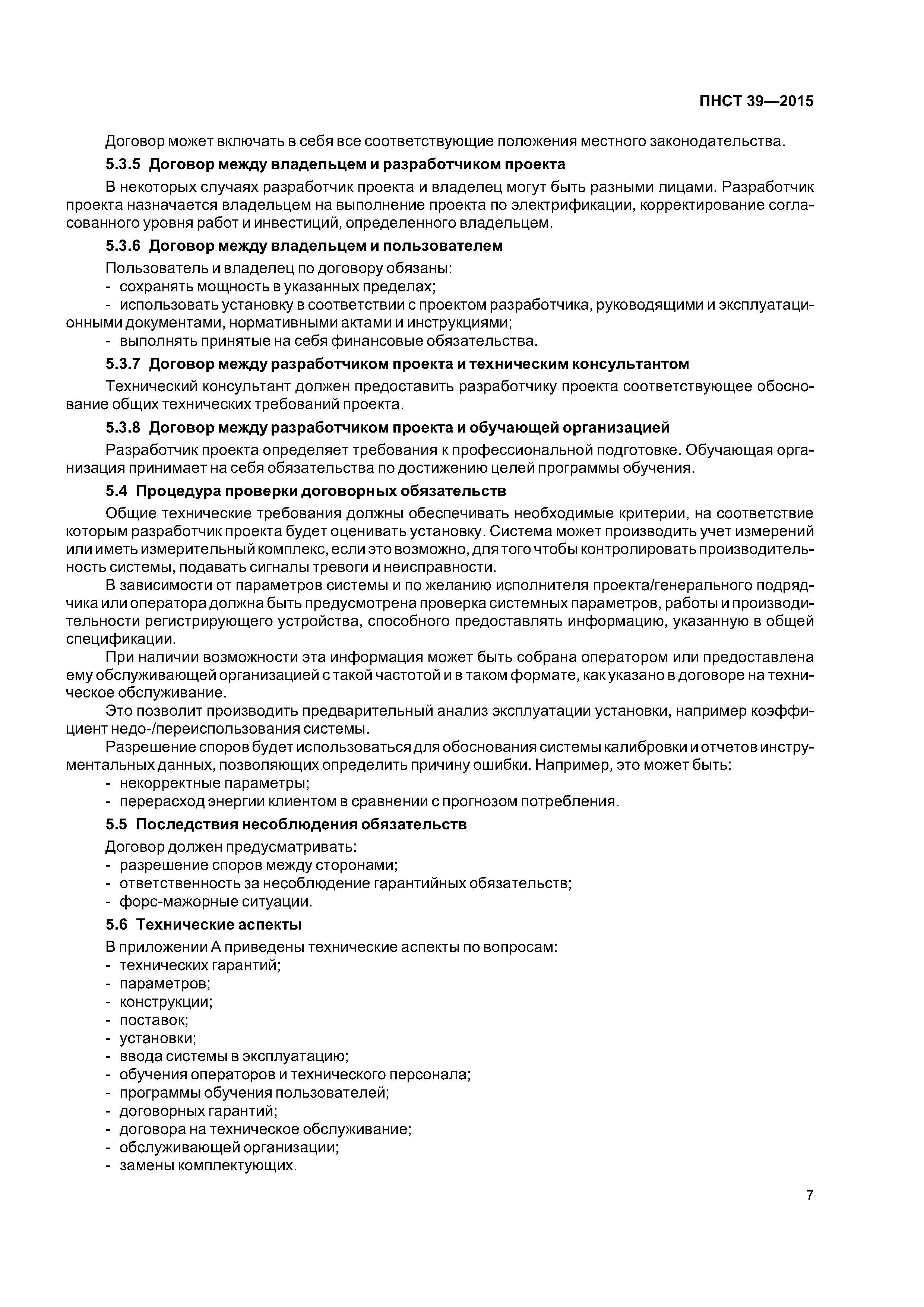 ПНСТ 39—2015

Договор может включать в себя все соответствующие положения местного законодательства.

5.3.5 Договор между владельцем и разработчиком проекта

В некоторых случаях разработчик проекта и владелец могут быть разными лицами. Разработчик проекта назначается владельцем на выполнение проекта по электрификации, корректирование согласованного уровня работ и инвестиций, определенного владельцем.

5.3.6 Договор между владельцем и пользователем

Пользователь и владелец по договору обязаны:
- сохранять мощность в указанных пределах;
- использовать установку в соответствии с проектом разработчика, руководящими и эксплуатационными документами, нормативными актами и инструкциями;
- выполнять принятые на себя финансовые обязательства.

5.3.7 Договор между разработчиком проекта и техническим консультантом

Технический консультант должен предоставить разработчику проекта соответствующее обоснование общих технических требований проекта.

5.3.8 Договор между разработчиком проекта и обучающей организацией

Разработчик проекта определяет требования к профессиональной подготовке. Обучающая организация принимает на себя обязательства по достижению целей программы обучения.

5.4 Процедура проверки договорных обязательств

Общие технические требования должны обеспечивать необходимые критерии, на соответствие которым разработчик проекта будет оценивать установку. Система может производить учет измерений или иметь измерительный комплекс, если это возможно, для того чтобы контролировать производительность системы, подавать сигналы тревоги и неисправности.

В зависимости от параметров системы и по желанию исполнителя проекта/генерального подрядчика или оператора должна быть предусмотрена проверка системных параметров, работы и производительности регистрирующего устройства, способного предоставлять информацию, указанную в общей спецификации.

При наличии возможности эта информация может быть собрана оператором или предоставлена ему обслуживающей организацией с такой частотой и в таком формате, как указано в договоре на техническое обслуживание.

Это позволит производить предварительный анализ эксплуатации установки, например коэффициент недо-/переиспользования системы.

Разрешение споров будет использоваться для обоснования системы калибровки и отчетов инструментальных данных, позволяющих определить причину ошибки. Например, это может быть:
- некорректные параметры;
- перерасход энергии клиентом в сравнении с прогнозом потребления.

5.5 Последствия несоблюдения обязательств

Договор должен предусматривать:
- разрешение споров между сторонами;
- ответственность за несоблюдение гарантийных обязательств;
- форс-мажорные ситуации.

5.6 Технические аспекты

В приложении А приведены технические аспекты по вопросам:
- технических гарантий;
- параметров;
- конструкции;
- поставок;
- установки;
- ввода системы в эксплуатацию;
- обучения операторов и технического персонала;
- программы обучения пользователей;
- договорных гарантий;
- договора на техническое обслуживание;
- обслуживающей организации;
- замены комплектующих.

7